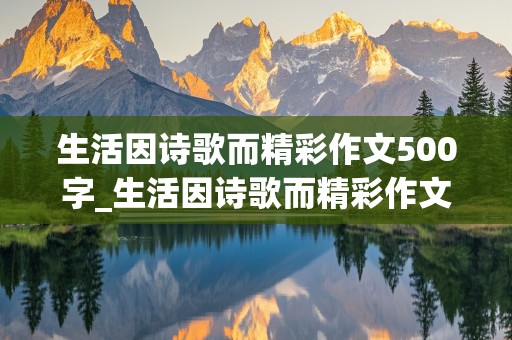 生活因诗歌而精彩作文500字_生活因诗歌而精彩作文